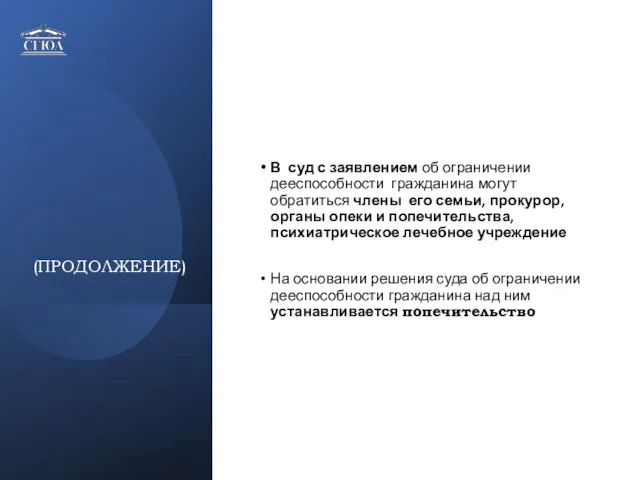 СГЮА

(ПРОДОЛЖЕНИЕ)

• В суд с заявлением об ограничении дееспособности гражданина могут обратиться члены его семьи, прокурор, органы опеки и попечительства, психиатрическое лечебное учреждение

• На основании решения суда об ограничении дееспособности гражданина над ним устанавливается попечительство